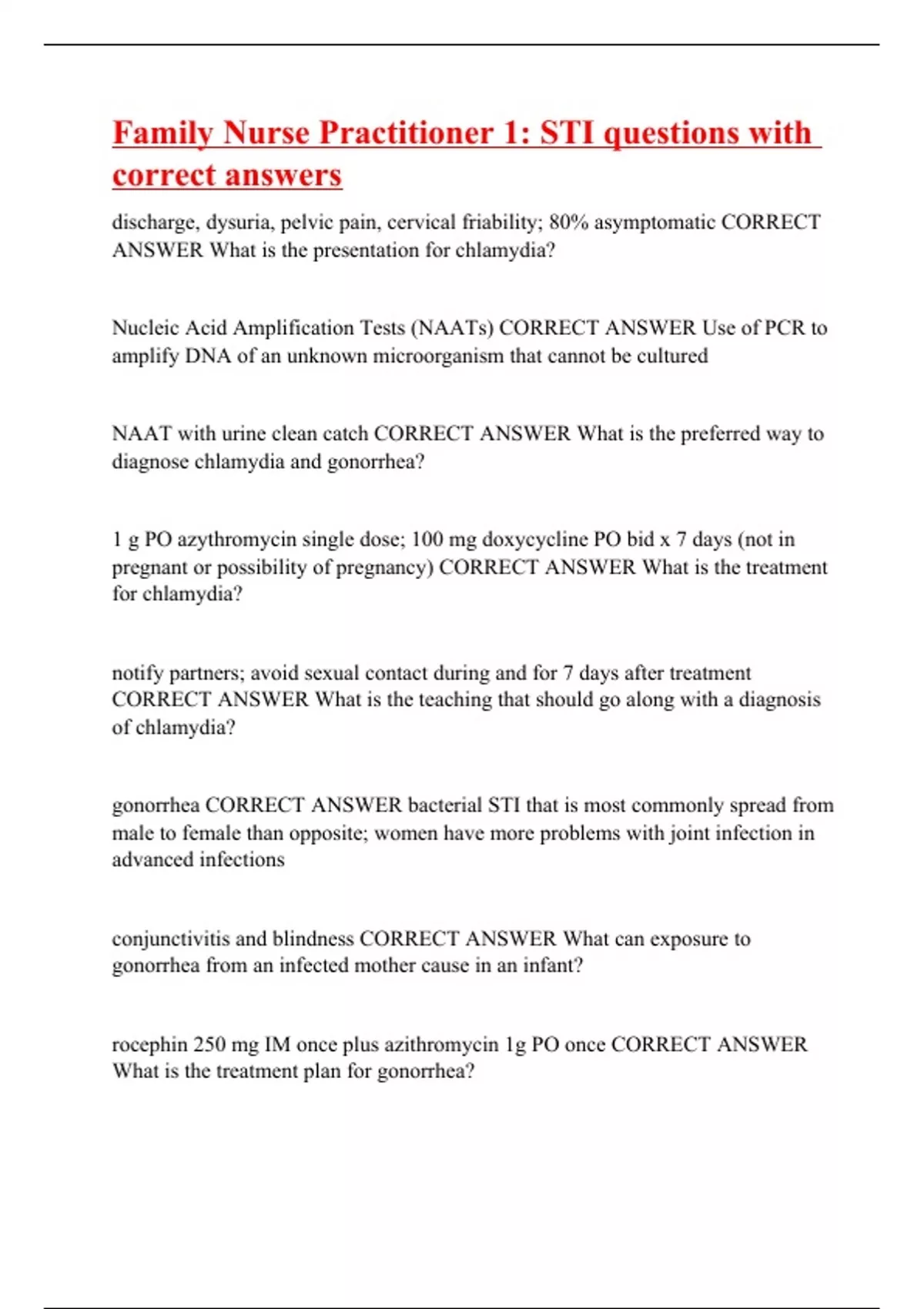 Family Nurse Practitioner 1: STI questions with correct answers

discharge, dysuria, pelvic pain, cervical friability; 80% asymptomatic CORRECT ANSWER What is the presentation for chlamydia?

Nucleic Acid Amplification Tests (NAATs) CORRECT ANSWER Use of PCR to amplify DNA of an unknown microorganism that cannot be cultured

NAAT with urine clean catch CORRECT ANSWER What is the preferred way to diagnose chlamydia and gonorrhea?

1 g PO azythromycin single dose; 100 mg doxycycline PO bid x 7 days (not in pregnant or possibility of pregnancy) CORRECT ANSWER What is the treatment for chlamydia?

notify partners; avoid sexual contact during and for 7 days after treatment CORRECT ANSWER What is the teaching that should go along with a diagnosis of chlamydia?

gonorrhea CORRECT ANSWER bacterial STI that is most commonly spread from male to female than opposite; women have more problems with joint infection in advanced infections

conjunctivitis and blindness CORRECT ANSWER What can exposure to gonorrhea from an infected mother cause in an infant?

rocephin 250 mg IM once plus azithromycin 1g PO once CORRECT ANSWER What is the treatment plan for gonorrhea?